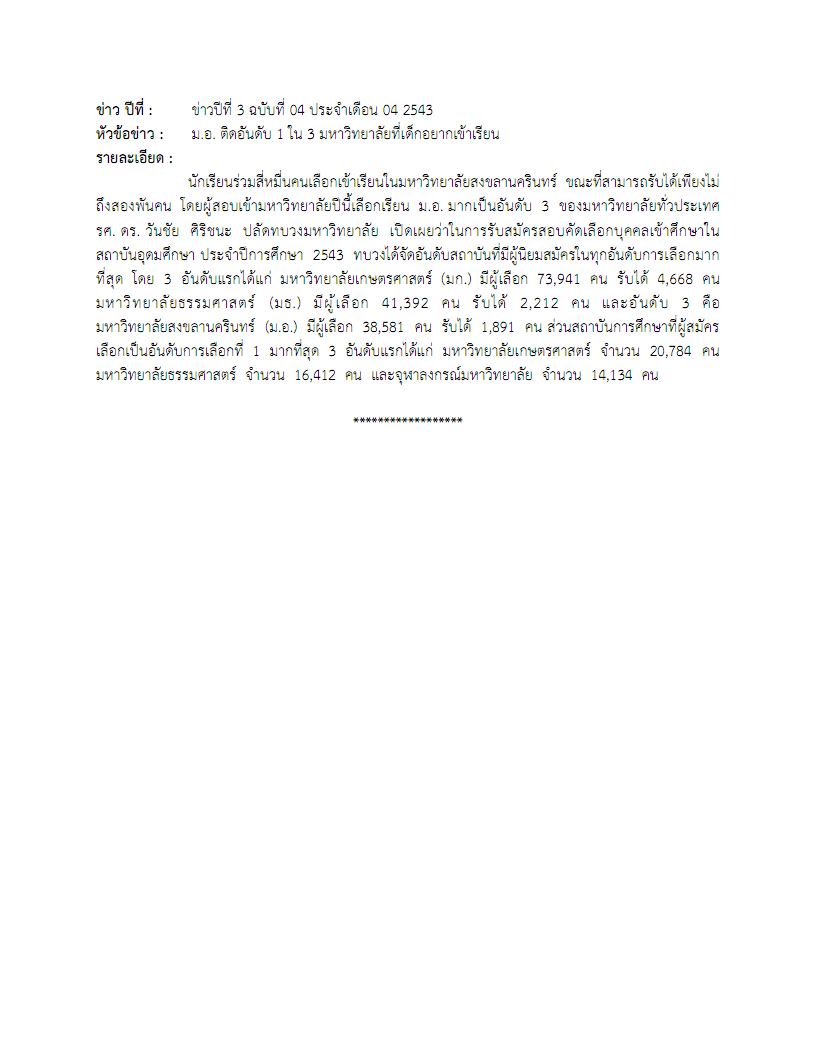 ข่าว ปีที่ : ข่าวปีที่ 3 ฉบับที่ 04 ประจำเดือน 04 2543
หัวข้อข่าว : ม.อ. ติดอันดับ 1 ใน 3 มหาวิทยาลัยที่เด็กอยากเข้าเรียน
รายละเอียด :

นักเรียนร่วมสี่หมื่นคนเลือกเข้าเรียนในมหาวิทยาลัยสงขลานครินทร์ ขณะที่สามารถรับได้เพียงไม่ถึงสองพันคน โดยผู้สอบเข้ามหาวิทยาลัยปีนี้เลือกเรียน ม.อ. มากเป็นอันดับ 3 ของมหาวิทยาลัยทั่วประเทศ รศ. ดร. วันชัย ศิริชนะ ปลัดทบวงมหาวิทยาลัย เปิดเผยว่าในการรับสมัครสอบคัดเลือกบุคคลเข้าศึกษาในสถาบันอุดมศึกษา ประจำปีการศึกษา 2543 ทบวงได้จัดอันดับสถาบันที่มีผู้นิยมสมัครในทุกอันดับการเลือกมากที่สุด โดย 3 อันดับแรกได้แก่ มหาวิทยาลัยเกษตรศาสตร์ (มก.) มีผู้เลือก 73,941 คน รับได้ 4,668 คน มหาวิทยาลัยธรรมศาสตร์ (มธ.) มีผู้เลือก 41,392 คน รับได้ 2,212 คน และอันดับ 3 คือ มหาวิทยาลัยสงขลานครินทร์ (ม.อ.) มีผู้เลือก 38,581 คน รับได้ 1,891 คน ส่วนสถาบันการศึกษาที่ผู้สมัครเลือกเป็นอันดับการเลือกที่ 1 มากที่สุด 3 อันดับแรกได้แก่ มหาวิทยาลัยเกษตรศาสตร์ จำนวน 20,784 คน มหาวิทยาลัยธรรมศาสตร์ จำนวน 16,412 คน และจุฬาลงกรณ์มหาวิทยาลัย จำนวน 14,134 คน

*****************